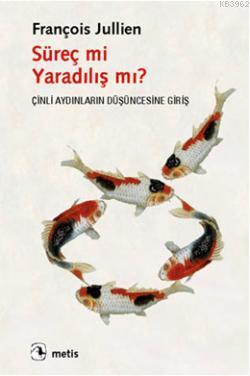 KB3962

François Jullien

Süreç mi
Yaradılış mı?

ÇİNLİ AYDINLARIN DÜŞÜNCESİNE GİRİŞ

metis